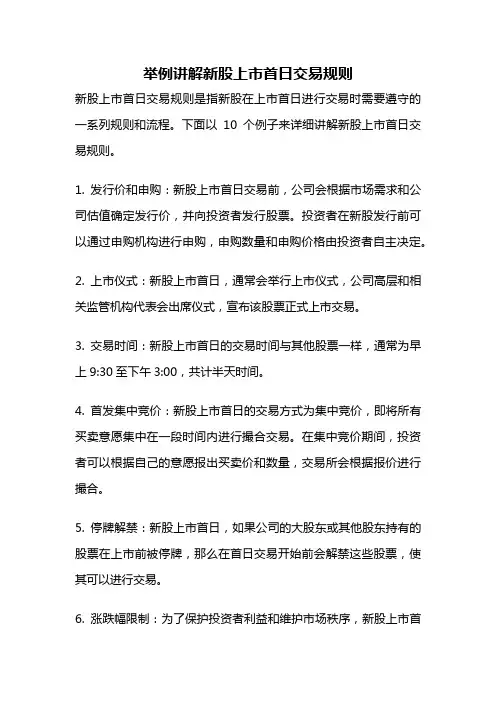 举例讲解新股上市首日交易规则

新股上市首日交易规则是指新股在上市首日进行交易时需要遵守的一系列规则和流程。下面以 10 个例子来详细讲解新股上市首日交易规则。

1. 发行价和申购：新股上市首日交易前，公司会根据市场需求和公司估值确定发行价，并向投资者发行股票。投资者在新股发行前可以通过申购机构进行申购，申购数量和申购价格由投资者自主决定。

2. 上市仪式：新股上市首日，通常会举行上市仪式，公司高层和相关监管机构代表会出席仪式，宣布该股票正式上市交易。

3. 交易时间：新股上市首日的交易时间与其他股票一样，通常为早上 9:30 至下午 3:00，共计半天时间。

4. 首发集中竞价：新股上市首日的交易方式为集中竞价，即将所有买卖意愿集中在一段时间内进行撮合交易。在集中竞价期间，投资者可以根据自己的意愿报出买卖价和数量，交易所会根据报价进行撮合。

5. 停牌解禁：新股上市首日，如果公司的大股东或其他股东持有的股票在上市前被停牌，那么在首日交易开始前会解禁这些股票，使其可以进行交易。

6. 涨跌幅限制：为了保护投资者利益和维护市场秩序，新股上市首